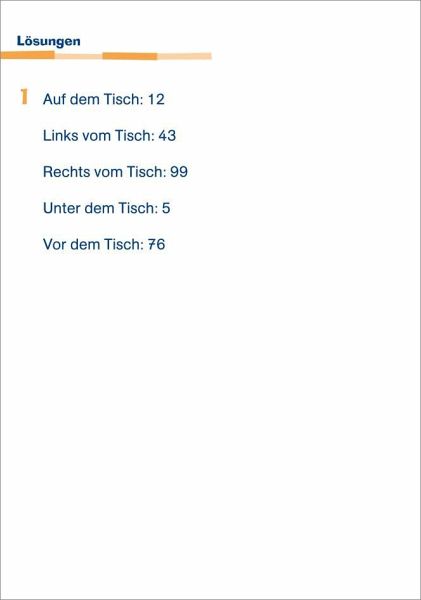 Lösungen

1 Auf dem Tisch: 12

Links vom Tisch: 43

Rechts vom Tisch: 99

Unter dem Tisch: 5

Vor dem Tisch: 76